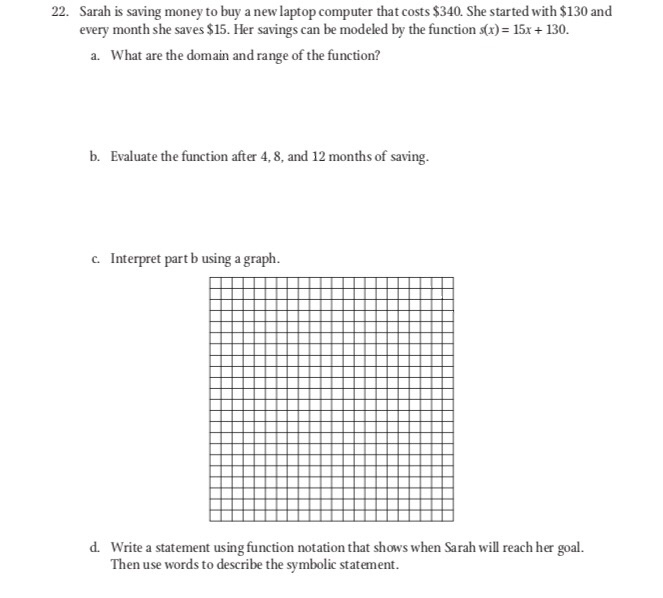 22. Sarah is saving money to buy a new laptop computer that costs \$340. She started with \$130 and every month she saves \$15. Her savings can be modeled by the function $s(x) = 15x + 130$.

a. What are the domain and range of the function?

b. Evaluate the function after 4, 8, and 12 months of saving.

c. Interpret part b using a graph.

d. Write a statement using function notation that shows when Sarah will reach her goal. Then use words to describe the symbolic statement.